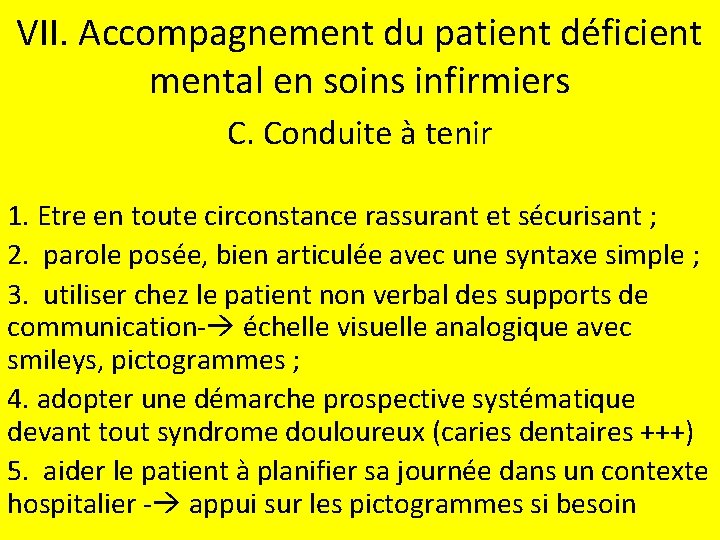 VII. Accompagnement du patient déficient mental en soins infirmiers

C. Conduite à tenir

1. Etre en toute circonstance rassurant et sécurisant ;

2. parole posée, bien articulée avec une syntaxe simple ;

3. utiliser chez le patient non verbal des supports de communication-→ échelle visuelle analogique avec smileys, pictogrammes ;

4. adopter une démarche prospective systématique devant tout syndrome douloureux (caries dentaires +++)

5. aider le patient à planifier sa journée dans un contexte hospitalier -→ appui sur les pictogrammes si besoin